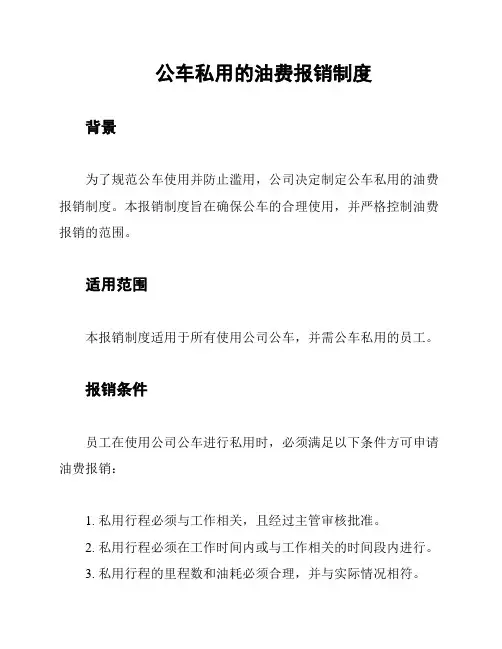 公车私用的油费报销制度

背景

为了规范公车使用并防止滥用，公司决定制定公车私用的油费报销制度。本报销制度旨在确保公车的合理使用，并严格控制油费报销的范围。

适用范围

本报销制度适用于所有使用公司公车，并需公车私用的员工。

报销条件

员工在使用公司公车进行私用时，必须满足以下条件方可申请油费报销：

1. 私用行程必须与工作相关，且经过主管审核批准。
2. 私用行程必须在工作时间内或与工作相关的时间段内进行。
3. 私用行程的里程数和油耗必须合理，并与实际情况相符。